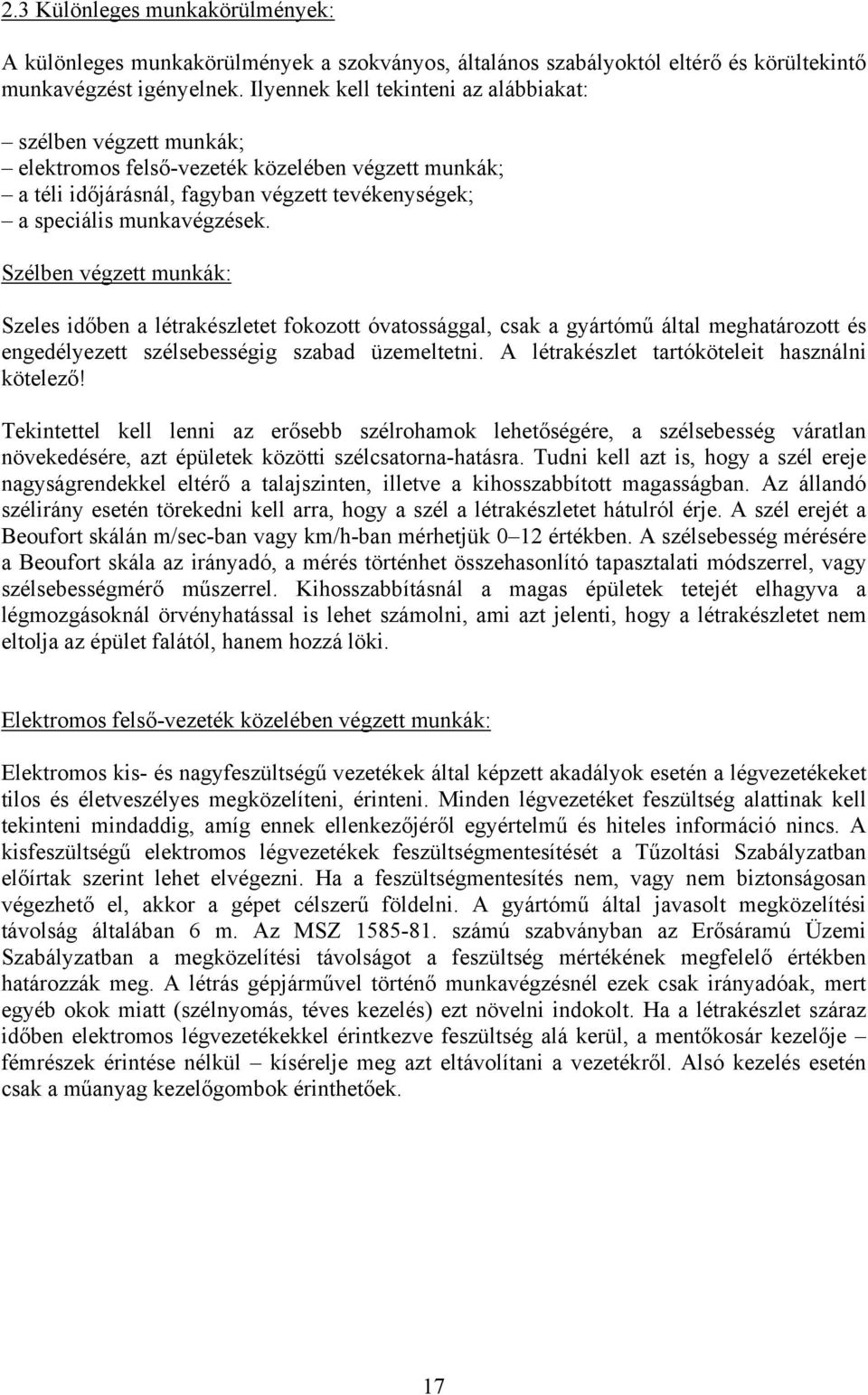 2.3 Különleges munkakörülmények:

A különleges munkakörülmények a szokványos, általános szabályoktól eltérő és körültekintő munkavégzést igényelnek. Ilyennek kell tekinteni az alábbiakat:

– szélben végzett munkák;
– elektromos felső-vezeték közelében végzett munkák;
– a téli időjárásnál, fagyban végzett tevékenységek;
– a speciális munkavégzések.

Szélben végzett munkák:

Szeles időben a létrakészletet fokozott óvatossággal, csak a gyártómű által meghatározott és engedélyezett szélsebességig szabad üzemeltetni. A létrakészlet tartóköteleit használni kötelező!

Tekintettel kell lenni az erősebb szélrohamok lehetőségére, a szélsebesség váratlan növekedésére, azt épületek közötti szélcsatorna-hatásra. Tudni kell azt is, hogy a szél ereje nagyságrendekkel eltérő a talajszinten, illetve a kihosszabbított magasságban. Az állandó szélirány esetén törekedni kell arra, hogy a szél a létrakészletet hátulról érje. A szél erejét a Beoufort skálán m/sec-ban vagy km/h-ban mérhetjük 0–12 értékben. A szélsebesség mérésére a Beoufort skála az irányadó, a mérés történhet összehasonlító tapasztalati módszerrel, vagy szélsebességmérő műszerrel. Kihosszabbításnál a magas épületek tetejét elhagyva a légmozgásoknál örvényhatással is lehet számolni, ami azt jelenti, hogy a létrakészletet nem eltolja az épület falától, hanem hozzá löki.

Elektromos felső-vezeték közelében végzett munkák:

Elektromos kis- és nagyfeszültségű vezetékek által képzett akadályok esetén a légvezetékeket tilos és életveszélyes megközelíteni, érinteni. Minden légvezetéket feszültség alattinak kell tekinteni mindaddig, amíg ennek ellenkezőjéről egyértelmű és hiteles információ nincs. A kisfeszültségű elektromos légvezetékek feszültségmentesítését a Tűzoltási Szabályzatban előírtak szerint lehet elvégezni. Ha a feszültségmentesítés nem, vagy nem biztonságosan végezhető el, akkor a gépet célszerű földelni. A gyártómű által javasolt megközelítési távolság általában 6 m. Az MSZ 1585-81. számú szabványban az Erősáramú Üzemi Szabályzatban a megközelítési távolságot a feszültség mértékének megfelelő értékben határozzák meg. A létrás gépjárművel történő munkavégzésnél ezek csak irányadóak, mert egyéb okok miatt (szélnyomás, téves kezelés) ezt növelni indokolt. Ha a létrakészlet száraz időben elektromos légvezetékekkel érintkezve feszültség alá kerül, a mentőkosár kezelője – fémrészek érintése nélkül – kísérelje meg azt eltávolítani a vezetékről. Alsó kezelés esetén csak a műanyag kezelőgombok érinthetőek.

17